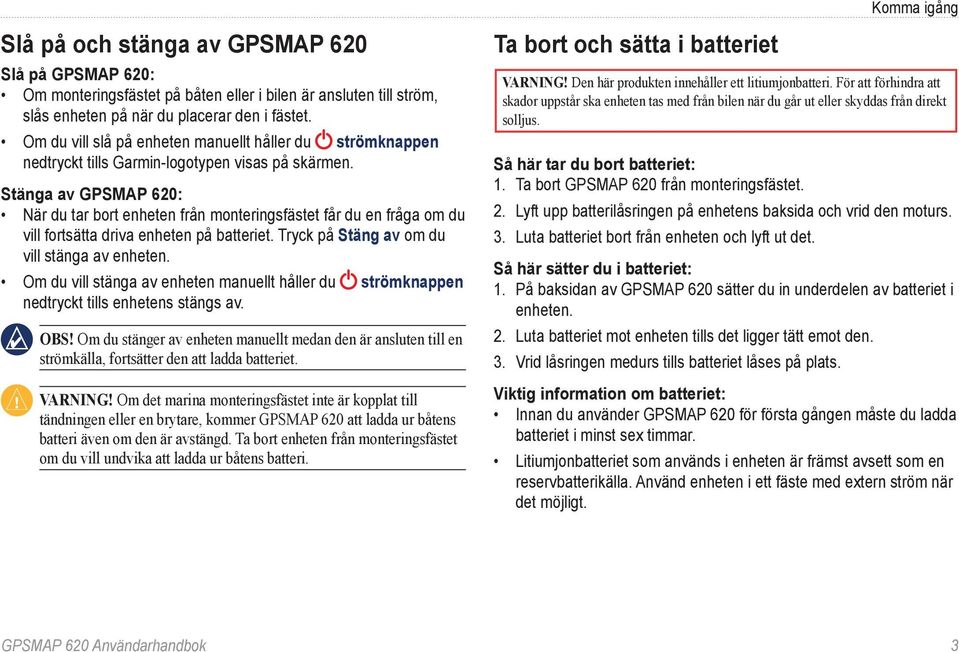 Komma igång

Slå på och stänga av GPSMAP 620

Slå på GPSMAP 620:

• Om monteringsfästet på båten eller i bilen är ansluten till ström, slås enheten på när du placerar den i fästet.

• Om du vill slå på enheten manuellt håller du strömknappen nedtryckt tills Garmin-logotypen visas på skärmen.

Stänga av GPSMAP 620:

• När du tar bort enheten från monteringsfästet får du en fråga om du vill fortsätta driva enheten på batteriet. Tryck på Stäng av om du vill stänga av enheten.

• Om du vill stänga av enheten manuellt håller du strömknappen nedtryckt tills enhetens stängs av.

OBS! Om du stänger av enheten manuellt medan den är ansluten till en strömkälla, fortsätter den att ladda batteriet.

VARNING! Om det marina monteringsfästet inte är kopplat till tändningen eller en brytare, kommer GPSMAP 620 att ladda ur båtens batteri även om den är avstängd. Ta bort enheten från monteringsfästet om du vill undvika att ladda ur båtens batteri.

Ta bort och sätta i batteriet

VARNING! Den här produkten innehåller ett litiumjonbatteri. För att förhindra att skador uppstår ska enheten tas med från bilen när du går ut eller skyddas från direkt solljus.

Så här tar du bort batteriet:

1. Ta bort GPSMAP 620 från monteringsfästet.

2. Lyft upp batterilåsringen på enhetens baksida och vrid den moturs.

3. Luta batteriet bort från enheten och lyft ut det.

Så här sätter du i batteriet:

1. På baksidan av GPSMAP 620 sätter du in underdelen av batteriet i enheten.

2. Luta batteriet mot enheten tills det ligger tätt emot den.

3. Vrid låsringen medurs tills batteriet låses på plats.

Viktig information om batteriet:

• Innan du använder GPSMAP 620 för första gången måste du ladda batteriet i minst sex timmar.

• Litiumjonbatteriet som används i enheten är främst avsett som en reservbatterikälla. Använd enheten i ett fäste med extern ström när det möjligt.

GPSMAP 620 Användarhandbok 3